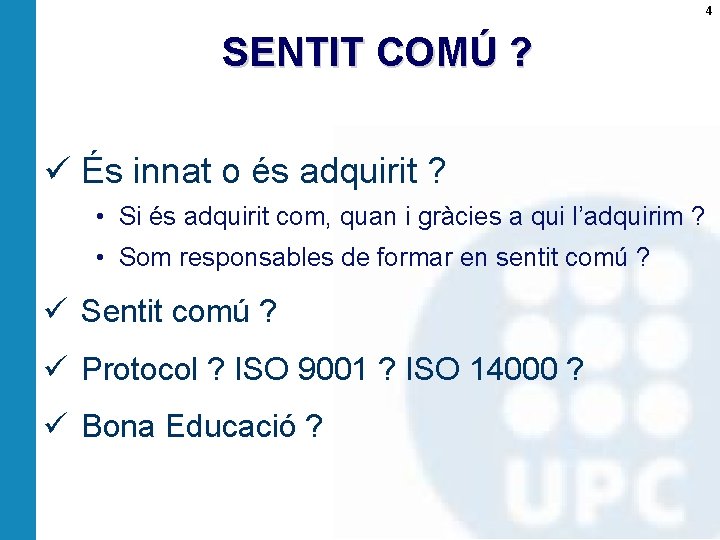 4

SENTIT COMÚ ?

✓ És innat o és adquirit ?
• Si és adquirit com, quan i gràcies a qui l'adquirim ?
• Som responsables de formar en sentit comú ?

✓ Sentit comú ?

✓ Protocol ? ISO 9001 ? ISO 14000 ?

✓ Bona Educació ?

UPC